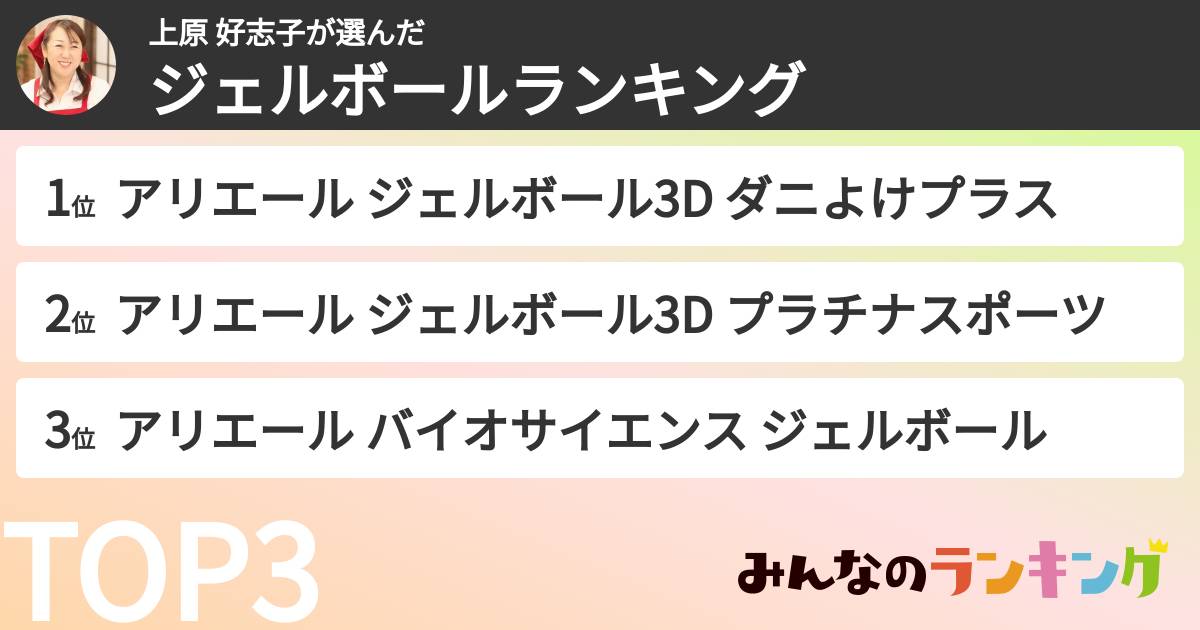 上原 好志子が選んだ
ジェルボールランキング

1位 アリエール ジェルボール3D ダニよけプラス

2位 アリエール ジェルボール3D プラチナスポーツ

3位 アリエール バイオサイエンス ジェルボール

TOP3

みんなのランキング